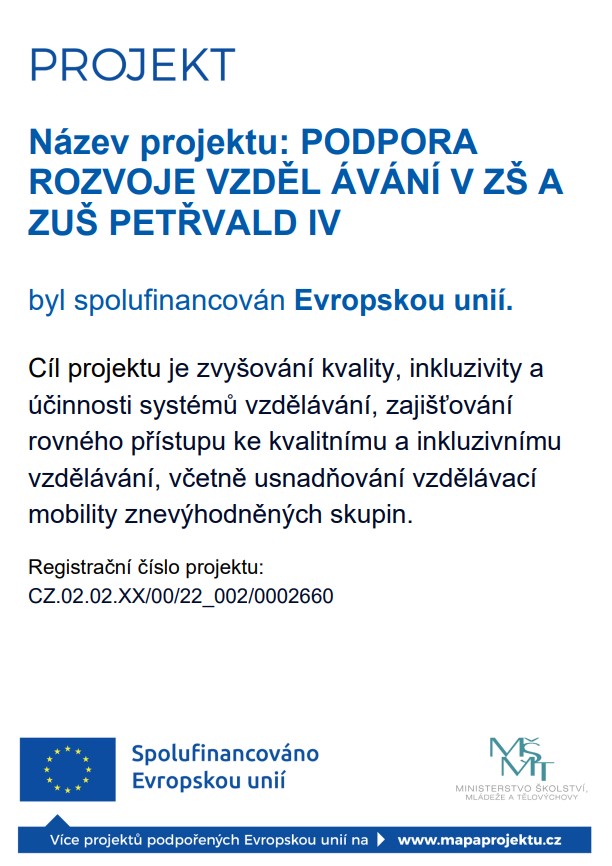 PROJEKT

Název projektu: PODPORA ROZVOJE VZDĚL ÁVÁNÍ V ZŠ A ZUŠ PETŘVALD IV

byl spolufinancován Evropskou unií.

Cíl projektu je zvyšování kvality, inkluzivity a účinnosti systémů vzdělávání, zajišťování rovného přístupu ke kvalitnímu a inkluzivnímu vzdělávání, včetně usnadňování vzdělávací mobility znevýhodněných skupin.

Registrační číslo projektu:
CZ.02.02.XX/00/22_002/0002660

Spolufinancováno Evropskou unií

MŠMT
MINISTERSTVO ŠKOLSTVÍ, MLÁDEŽE A TĚLOVÝCHOVY

Více projektů podpořených Evropskou unií na www.mapaprojektu.cz